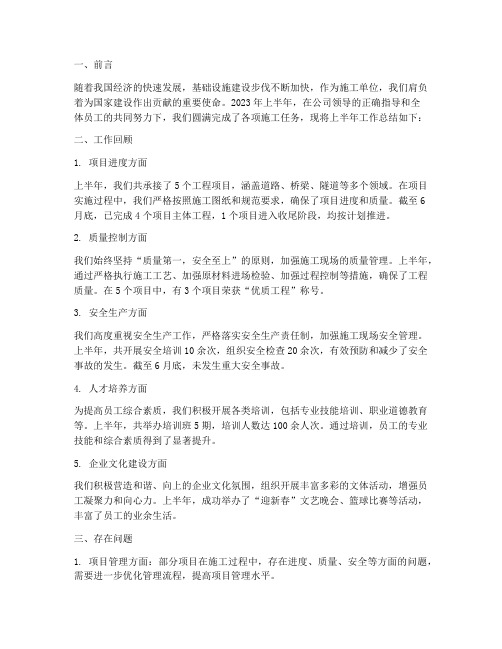 一、前言

随着我国经济的快速发展，基础设施建设步伐不断加快，作为施工单位，我们肩负着为国家建设作出贡献的重要使命。2023年上半年，在公司领导的正确指导和全体员工的共同努力下，我们圆满完成了各项施工任务，现将上半年工作总结如下：

二、工作回顾

1. 项目进度方面

上半年，我们共承接了5个工程项目，涵盖道路、桥梁、隧道等多个领域。在项目实施过程中，我们严格按照施工图纸和规范要求，确保了项目进度和质量。截至6月底，已完成4个项目主体工程，1个项目进入收尾阶段，均按计划推进。

2. 质量控制方面

我们始终坚持“质量第一，安全至上”的原则，加强施工现场的质量管理。上半年，通过严格执行施工工艺、加强原材料进场检验、加强过程控制等措施，确保了工程质量。在5个项目中，有3个项目荣获“优质工程”称号。

3. 安全生产方面

我们高度重视安全生产工作，严格落实安全生产责任制，加强施工现场安全管理。上半年，共开展安全培训10余次，组织安全检查20余次，有效预防和减少了安全事故的发生。截至6月底，未发生重大安全事故。

4. 人才培养方面

为提高员工综合素质，我们积极开展各类培训，包括专业技能培训、职业道德教育等。上半年，共举办培训班5期，培训人数达100余人次。通过培训，员工的专业技能和综合素质得到了显著提升。

5. 企业文化建设方面

我们积极营造和谐、向上的企业文化氛围，组织开展丰富多彩的文体活动，增强员工凝聚力和向心力。上半年，成功举办了“迎新春”文艺晚会、篮球比赛等活动，丰富了员工的业余生活。

三、存在问题

1. 项目管理方面：部分项目在施工过程中，存在进度、质量、安全等方面的问题，需要进一步优化管理流程，提高项目管理水平。